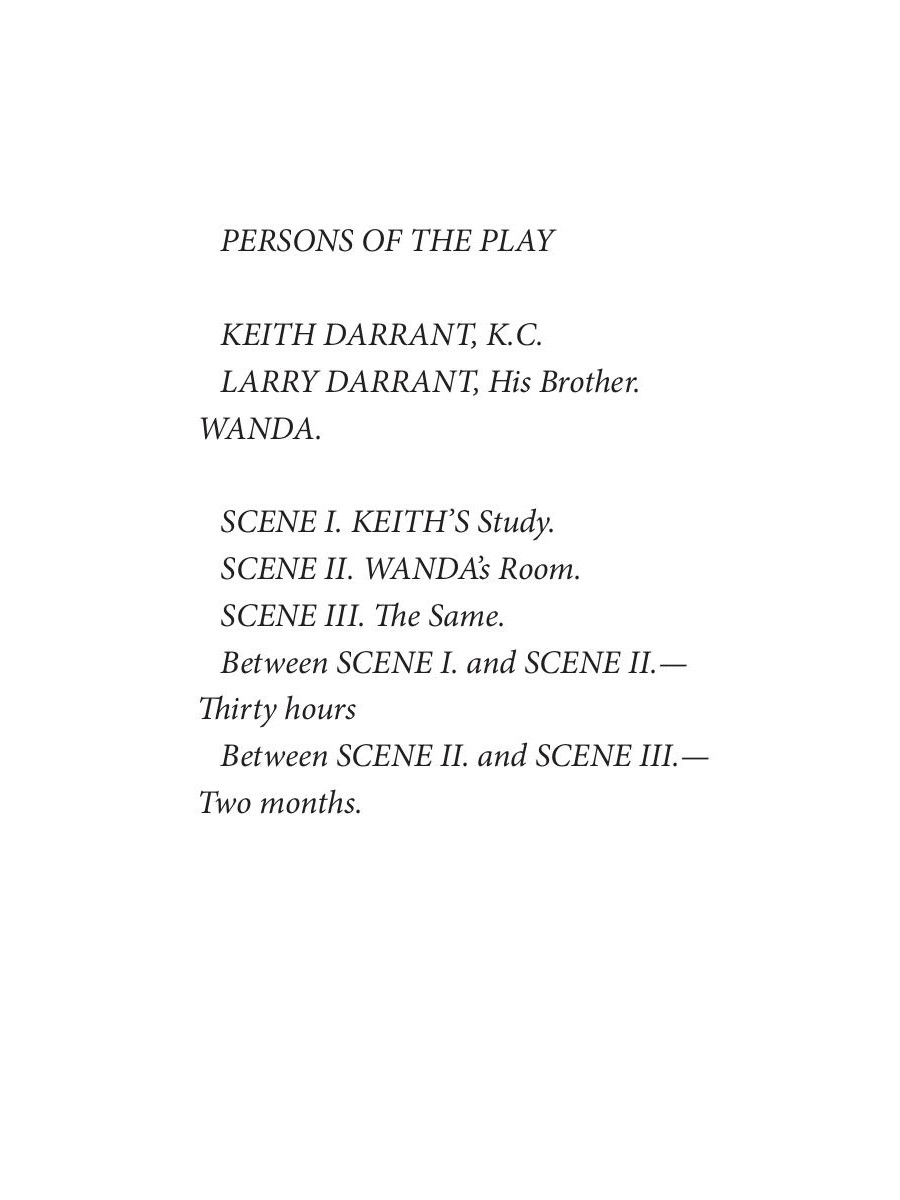 PERSONS OF THE PLAY

KEITH DARRANT, K.C.
LARRY DARRANT, His Brother.
WANDA.

SCENE I. KEITH'S Study.
SCENE II. WANDA's Room.
SCENE III. The Same.
Between SCENE I. and SCENE II.—Thirty hours
Between SCENE II. and SCENE III.—Two months.